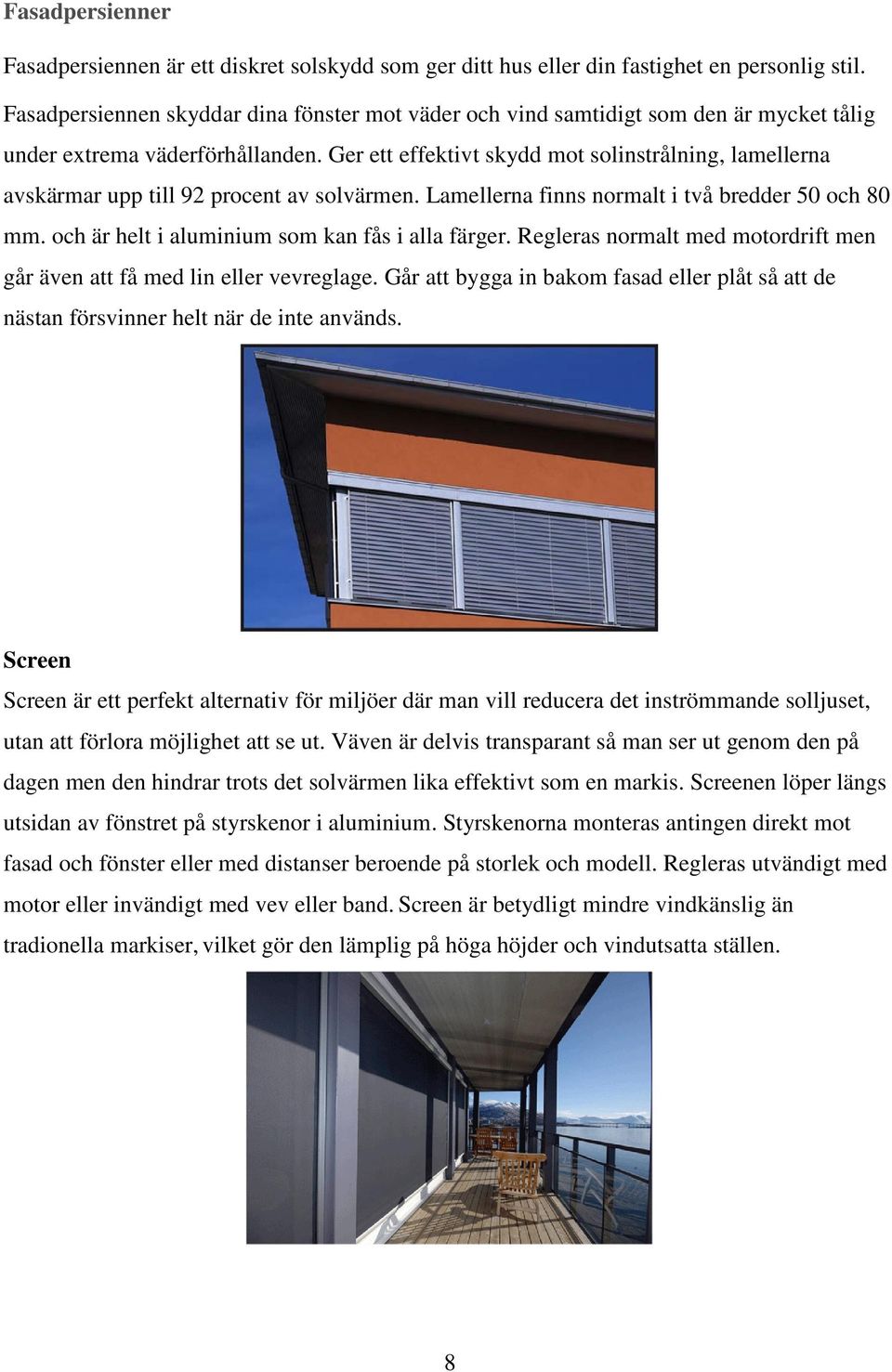 Fasadpersienner

Fasadpersiennen är ett diskret solskydd som ger ditt hus eller din fastighet en personlig stil. Fasadpersiennen skyddar dina fönster mot väder och vind samtidigt som den är mycket tålig under extrema väderförhållanden. Ger ett effektivt skydd mot solinstrålning, lamellerna avskärmar upp till 92 procent av solvärmen. Lamellerna finns normalt i två bredder 50 och 80 mm. och är helt i aluminium som kan fås i alla färger. Regleras normalt med motordrift men går även att få med lin eller vevreglage. Går att bygga in bakom fasad eller plåt så att de nästan försvinner helt när de inte används.

Screen

Screen är ett perfekt alternativ för miljöer där man vill reducera det inströmmande solljuset, utan att förlora möjlighet att se ut. Väven är delvis transparant så man ser ut genom den på dagen men den hindrar trots det solvärmen lika effektivt som en markis. Screenen löper längs utsidan av fönstret på styrskenor i aluminium. Styrskenorna monteras antingen direkt mot fasad och fönster eller med distanser beroende på storlek och modell. Regleras utvändigt med motor eller invändigt med vev eller band. Screen är betydligt mindre vindkänslig än tradionella markiser, vilket gör den lämplig på höga höjder och vindutsatta ställen.

8